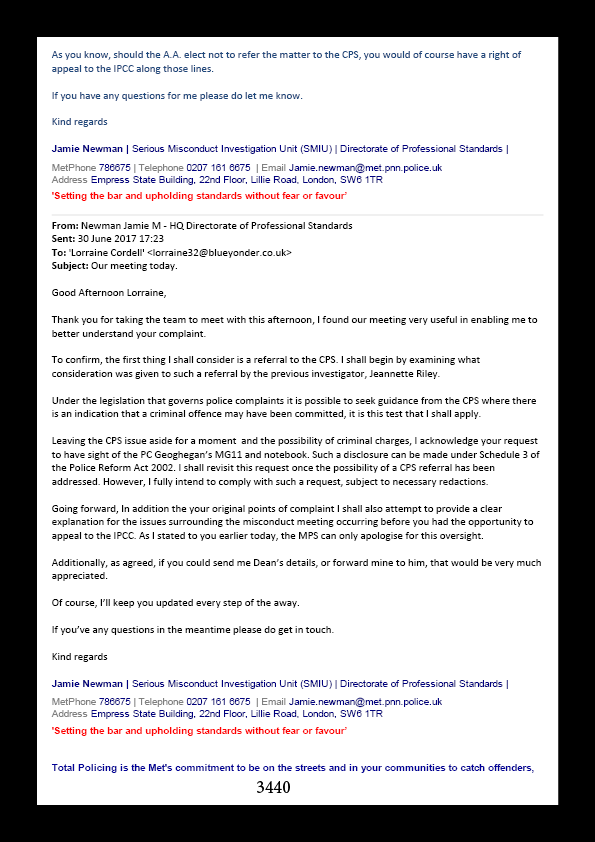 As you know, should the A.A. elect not to refer the matter to the CPS, you would of course have a right of appeal to the IPCC along those lines.

If you have any questions for me please do let me know.

Kind regards

Jamie Newman | Serious Misconduct Investigation Unit (SMIU) | Directorate of Professional Standards |

MetPhone 786675 | Telephone 0207 161 6675 | Email Jamie.newman@met.pnn.police.uk
Address Empress State Building, 22nd Floor, Lillie Road, London, SW6 1TR
'Setting the bar and upholding standards without fear or favour'

From: Newman Jamie M - HQ Directorate of Professional Standards
Sent: 30 June 2017 17:23
To: 'Lorraine Cordell' <lorraine32@blueyonder.co.uk>
Subject: Our meeting today.

Good Afternoon Lorraine,

Thank you for taking the team to meet with this afternoon, I found our meeting very useful in enabling me to better understand your complaint.

To confirm, the first thing I shall consider is a referral to the CPS. I shall begin by examining what consideration was given to such a referral by the previous investigator, Jeannette Riley.

Under the legislation that governs police complaints it is possible to seek guidance from the CPS where there is an indication that a criminal offence may have been committed, it is this test that I shall apply.

Leaving the CPS issue aside for a moment and the possibility of criminal charges, I acknowledge your request to have sight of the PC Geoghegan's MG11 and notebook. Such a disclosure can be made under Schedule 3 of the Police Reform Act 2002. I shall revisit this request once the possibility of a CPS referral has been addressed. However, I fully intend to comply with such a request, subject to necessary redactions.

Going forward, In addition the your original points of complaint I shall also attempt to provide a clear explanation for the issues surrounding the misconduct meeting occurring before you had the opportunity to appeal to the IPCC. As I stated to you earlier today, the MPS can only apologise for this oversight.

Additionally, as agreed, if you could send me Dean's details, or forward mine to him, that would be very much appreciated.

Of course, I'll keep you updated every step of the away.

If you've any questions in the meantime please do get in touch.

Kind regards

Jamie Newman | Serious Misconduct Investigation Unit (SMIU) | Directorate of Professional Standards |

MetPhone 786675 | Telephone 0207 161 6675 | Email Jamie.newman@met.pnn.police.uk
Address Empress State Building, 22nd Floor, Lillie Road, London, SW6 1TR
'Setting the bar and upholding standards without fear or favour'

Total Policing is the Met's commitment to be on the streets and in your communities to catch offenders,

3440